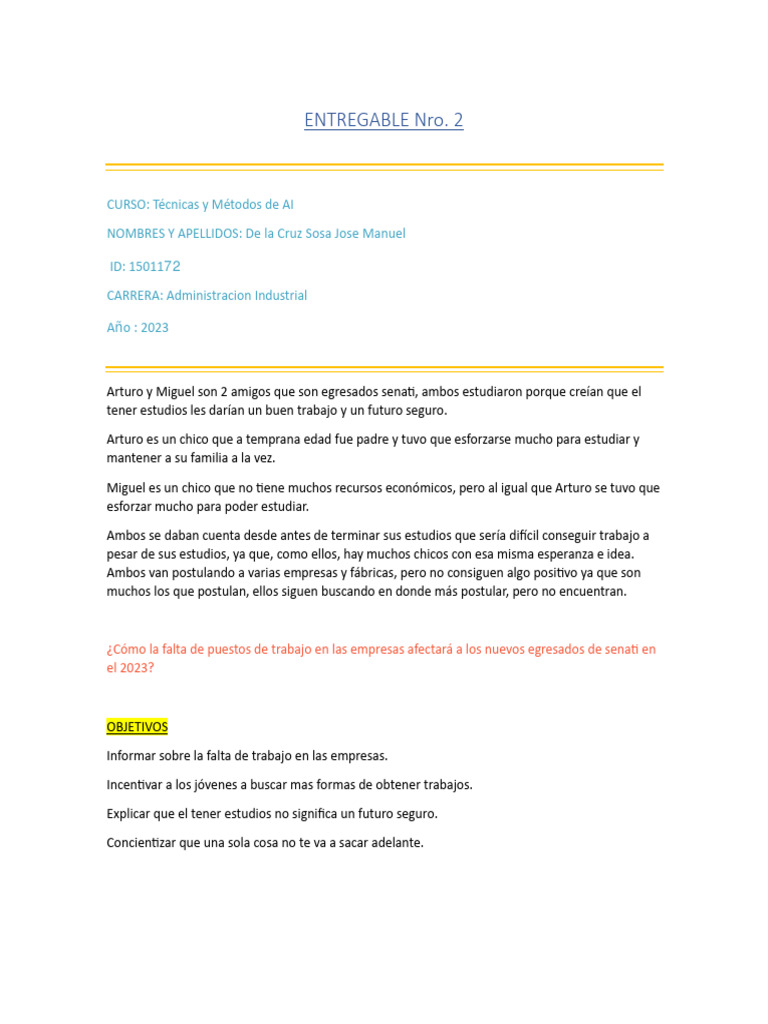 ENTREGABLE Nro. 2

CURSO: Técnicas y Métodos de AI

NOMBRES Y APELLIDOS: De la Cruz Sosa Jose Manuel

ID: 1501172

CARRERA: Administracion Industrial

Año : 2023

Arturo y Miguel son 2 amigos que son egresados senati, ambos estudiaron porque creían que el tener estudios les darían un buen trabajo y un futuro seguro.

Arturo es un chico que a temprana edad fue padre y tuvo que esforzarse mucho para estudiar y mantener a su familia a la vez.

Miguel es un chico que no tiene muchos recursos económicos, pero al igual que Arturo se tuvo que esforzar mucho para poder estudiar.

Ambos se daban cuenta desde antes de terminar sus estudios que sería difícil conseguir trabajo a pesar de sus estudios, ya que, como ellos, hay muchos chicos con esa misma esperanza e idea. Ambos van postulando a varias empresas y fábricas, pero no consiguen algo positivo ya que son muchos los que postulan, ellos siguen buscando en donde más postular, pero no encuentran.

¿Cómo la falta de puestos de trabajo en las empresas afectará a los nuevos egresados de senati en el 2023?

OBJETIVOS

Informar sobre la falta de trabajo en las empresas.

Incentivar a los jóvenes a buscar mas formas de obtener trabajos.

Explicar que el tener estudios no significa un futuro seguro.

Concientizar que una sola cosa no te va a sacar adelante.